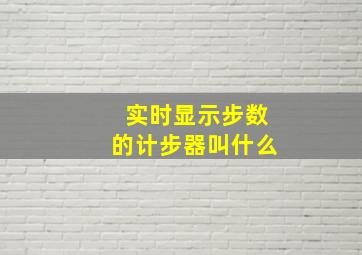 实时显示步数
的计步器叫什么